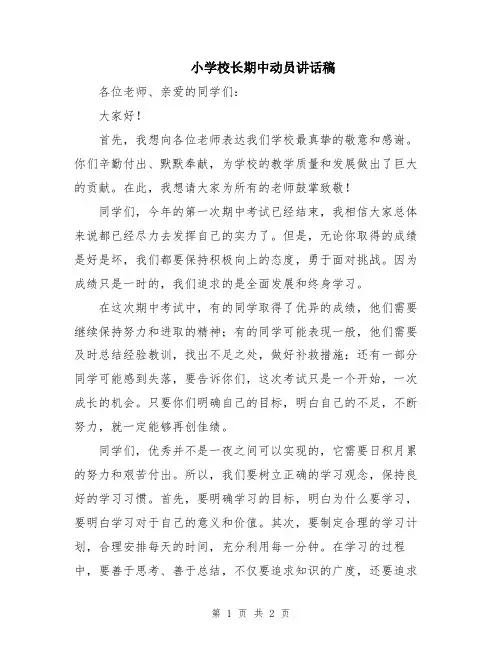 小学校长期中动员讲话稿

各位老师、亲爱的同学们：

大家好！

首先，我想向各位老师表达我们学校最真挚的敬意和感谢。你们辛勤付出、默默奉献，为学校的教学质量和发展做出了巨大的贡献。在此，我想请大家为所有的老师鼓掌致敬！

同学们，今年的第一次期中考试已经结束，我相信大家总体来说都已经尽力去发挥自己的实力了。但是，无论你取得的成绩是好是坏，我们都要保持积极向上的态度，勇于面对挑战。因为成绩只是一时的，我们追求的是全面发展和终身学习。

在这次期中考试中，有的同学取得了优异的成绩，他们需要继续保持努力和进取的精神；有的同学可能表现一般，他们需要及时总结经验教训，找出不足之处，做好补救措施；还有一部分同学可能感到失落，要告诉你们，这次考试只是一个开始，一次成长的机会。只要你们明确自己的目标，明白自己的不足，不断努力，就一定能够再创佳绩。

同学们，优秀并不是一夜之间可以实现的，它需要日积月累的努力和艰苦付出。所以，我们要树立正确的学习观念，保持良好的学习习惯。首先，要明确学习的目标，明白为什么要学习，要明白学习对于自己的意义和价值。其次，要制定合理的学习计划，合理安排每天的时间，充分利用每一分钟。在学习的过程中，要善于思考、善于总结，不仅要追求知识的广度，还要追求

第 1 页 共 2 页